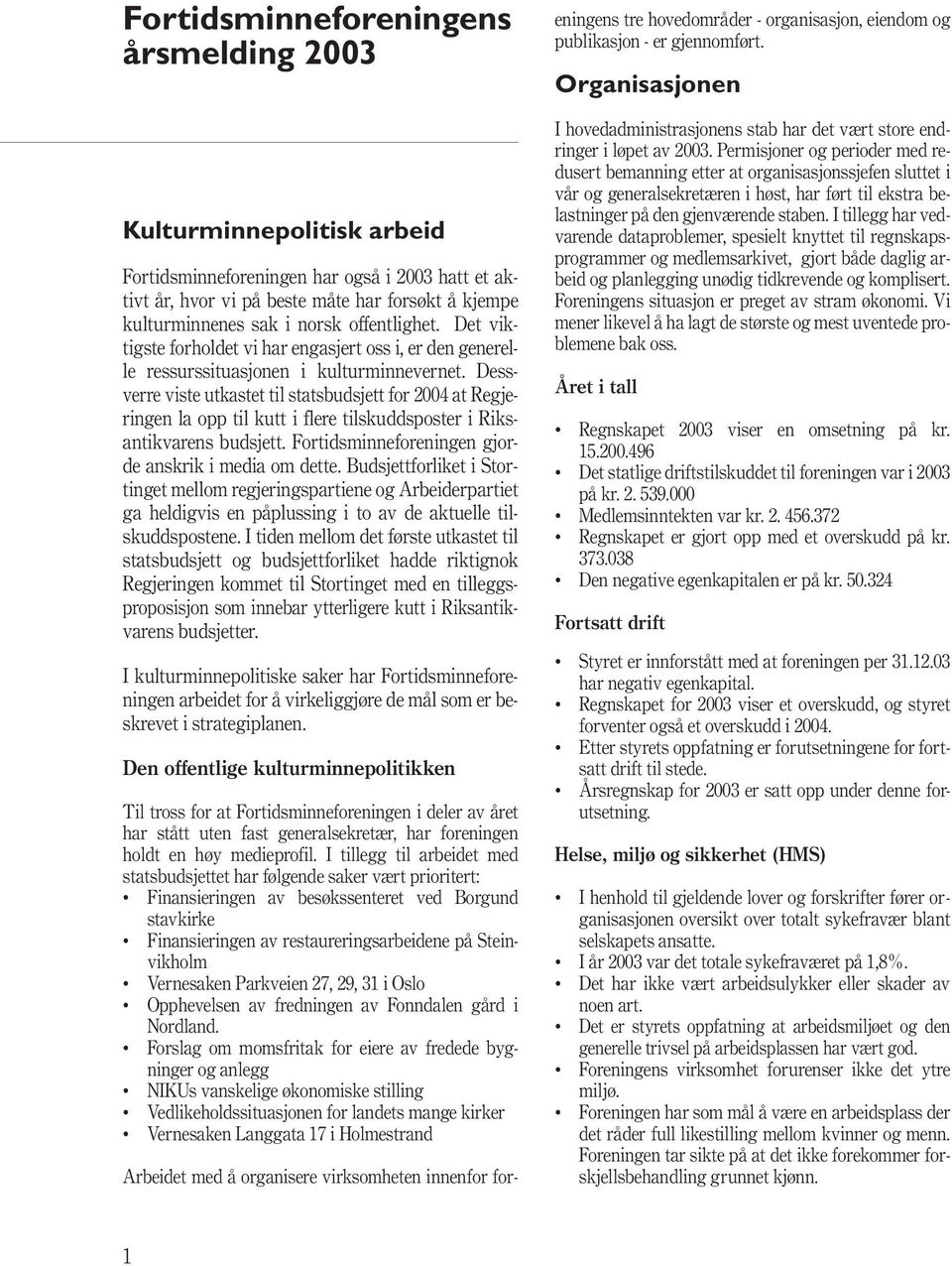 Fortidsminneforeningens årsmelding 2003

Kulturminnepolitisk arbeid

Fortidsminneforeningen har også i 2003 hatt et aktivt år, hvor vi på beste måte har forsøkt å kjempe kulturminnenes sak i norsk offentlighet. Det viktigste forholdet vi har engasjert oss i, er den generelle ressurssituasjonen i kulturminnevernet. Dessverre viste utkastet til statsbudsjett for 2004 at Regjeringen la opp til kutt i flere tilskuddsposter i Riksantikvarens budsjett. Fortidsminneforeningen gjorde anskrik i media om dette. Budsjettforliket i Stortinget mellom regjeringspartiene og Arbeiderpartiet ga heldigvis en påplussing i to av de aktuelle tilskuddspostene. I tiden mellom det første utkastet til statsbudsjett og budsjettforliket hadde riktignok Regjeringen kommet til Stortinget med en tilleggsproposisjon som innebar ytterligere kutt i Riksantikvarens budsjetter.

I kulturminnepolitiske saker har Fortidsminneforeningen arbeidet for å virkeliggjøre de mål som er beskrevet i strategiplanen.

Den offentlige kulturminnepolitikken

Til tross for at Fortidsminneforeningen i deler av året har stått uten fast generalsekretær, har foreningen holdt en høy medieprofil. I tillegg til arbeidet med statsbudsjettet har følgende saker vært prioritert:
• Finansieringen av besøkssenteret ved Borgund stavkirke
• Finansieringen av restaureringsarbeidene på Steinvikholm
• Vernesaken Parkveien 27, 29, 31 i Oslo
• Opphevelsen av fredningen av Fonndalen gård i Nordland.
• Forslag om momsfritak for eiere av fredede bygninger og anlegg
• NIKUs vanskelige økonomiske stilling
• Vedlikeholdssituasjonen for landets mange kirker
• Vernesaken Langgata 17 i Holmestrand

Arbeidet med å organisere virksomheten innenfor foreningens tre hovedområder - organisasjon, eiendom og publikasjon - er gjennomført.

Organisasjonen

I hovedadministrasjonens stab har det vært store endringer i løpet av 2003. Permisjoner og perioder med redusert bemanning etter at organisasjonssjefen sluttet i vår og generalsekretæren i høst, har ført til ekstra belastninger på den gjenværende staben. I tillegg har vedvarende dataproblemer, spesielt knyttet til regnskapsprogrammer og medlemsarkivet, gjort både daglig arbeid og planlegging unødig tidkrevende og komplisert. Foreningens situasjon er preget av stram økonomi. Vi mener likevel å ha lagt de største og mest uventede problemene bak oss.

Året i tall

• Regnskapet 2003 viser en omsetning på kr. 15.200.496
• Det statlige driftstilskuddet til foreningen var i 2003 på kr. 2. 539.000
• Medlemsinntekten var kr. 2. 456.372
• Regnskapet er gjort opp med et overskudd på kr. 373.038
• Den negative egenkapitalen er på kr. 50.324

Fortsatt drift

• Styret er innforstått med at foreningen per 31.12.03 har negativ egenkapital.
• Regnskapet for 2003 viser et overskudd, og styret forventer også et overskudd i 2004.
• Etter styrets oppfatning er forutsetningene for fortsatt drift til stede.
• Årsregnskap for 2003 er satt opp under denne forutsetning.

Helse, miljø og sikkerhet (HMS)

• I henhold til gjeldende lover og forskrifter fører organisasjonen oversikt over totalt sykefravær blant selskapets ansatte.
• I år 2003 var det totale sykefraværet på 1,8%.
• Det har ikke vært arbeidsulykker eller skader av noen art.
• Det er styrets oppfatning at arbeidsmiljøet og den generelle trivsel på arbeidsplassen har vært god.
• Foreningens virksomhet forurenser ikke det ytre miljø.
• Foreningen har som mål å være en arbeidsplass der det råder full likestilling mellom kvinner og menn. Foreningen tar sikte på at det ikke forekommer forskjellsbehandling grunnet kjønn.

1